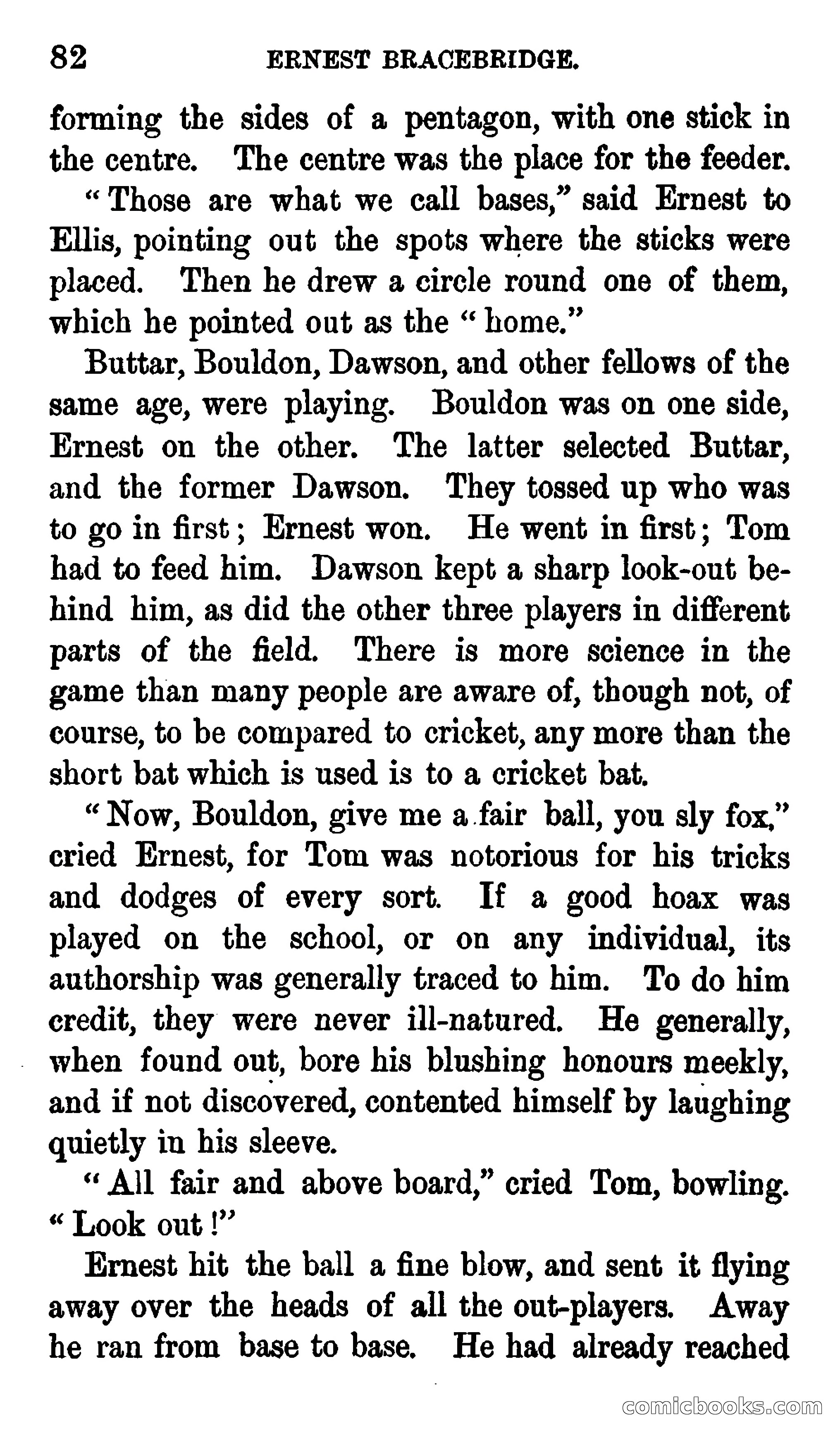 82 ERNEST BRACEBRIDGE.

forming the sides of a pentagon, with one stick in the centre. The centre was the place for the feeder.

"Those are what we call bases," said Ernest to Ellis, pointing out the spots where the sticks were placed. Then he drew a circle round one of them, which he pointed out as the "home."

Buttar, Bouldon, Dawson, and other fellows of the same age, were playing. Bouldon was on one side, Ernest on the other. The latter selected Buttar, and the former Dawson. They tossed up who was to go in first; Ernest won. He went in first; Tom had to feed him. Dawson kept a sharp look-out behind him, as did the other three players in different parts of the field. There is more science in the game than many people are aware of, though not, of course, to be compared to cricket, any more than the short bat which is used is to a cricket bat.

"Now, Bouldon, give me a fair ball, you sly fox," cried Ernest, for Tom was notorious for his tricks and dodges of every sort. If a good hoax was played on the school, or on any individual, its authorship was generally traced to him. To do him credit, they were never ill-natured. He generally, when found out, bore his blushing honours meekly, and if not discovered, contented himself by laughing quietly in his sleeve.

"All fair and above board," cried Tom, bowling. "Look out!"

Ernest hit the ball a fine blow, and sent it flying away over the heads of all the out-players. Away he ran from base to base. He had already reached

comicbooks.com